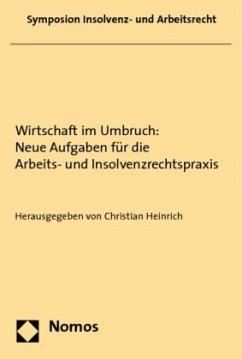 Symposion Insolvenz- und Arbeitsrecht

Wirtschaft im Umbruch: Neue Aufgaben für die Arbeits- und Insolvenzrechtspraxis

Herausgegeben von Christian Heinrich

Nomos